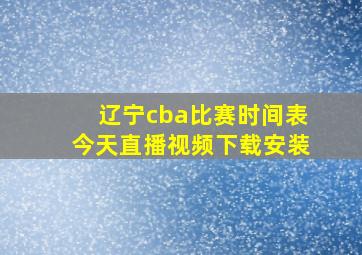 辽宁cba比赛时间表
今天直播视频下载安装